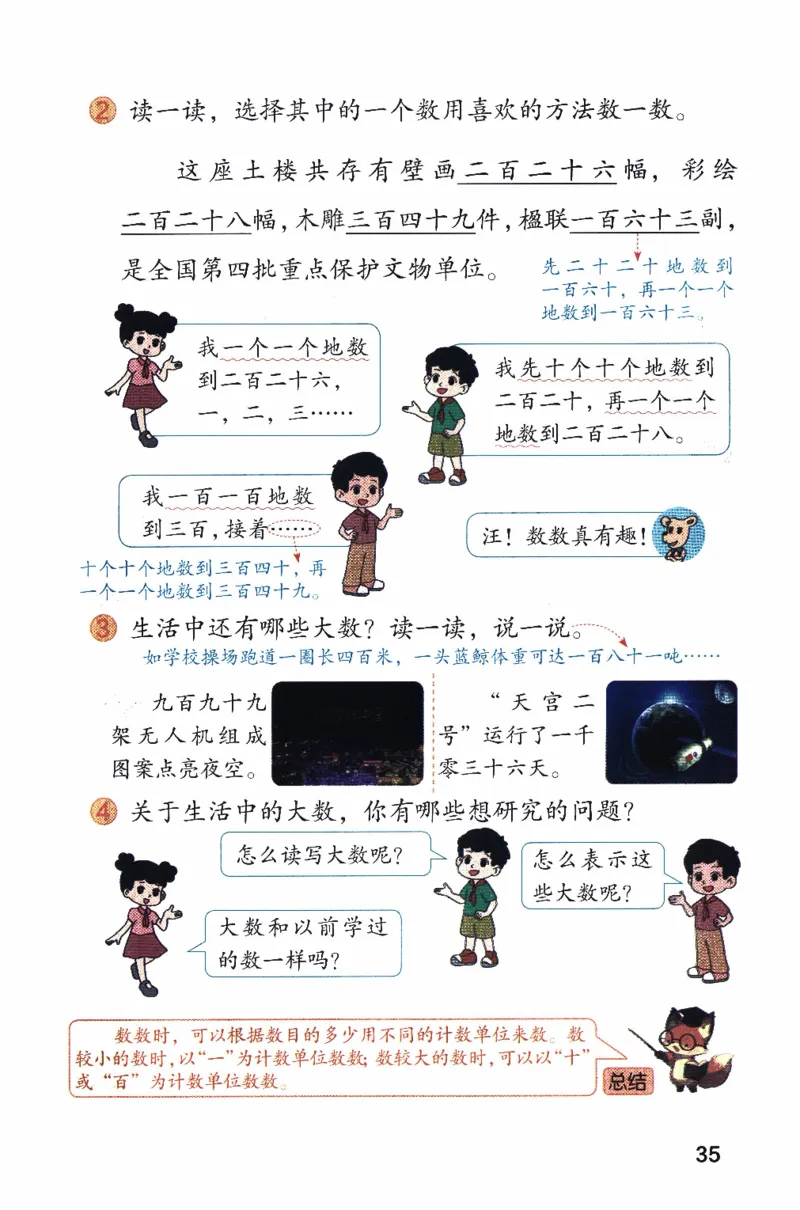 2 读一读，选择其中的一个数用喜欢的方法数一数。

这座土楼共存有壁画二百二十六幅，彩绘二百二十八幅，木雕三百四十九件，楹联一百六十三副，是全国第四批重点保护文物单位。

先二十二十地数到一百六十，再一个一个地数到一百六十三。

我一个一个地数到二百二十六，一，二，三……

我先十个十个地数到二百二十，再一个一个地数到二百二十八。

我一百一百地数到三百，接着……

十个十个地数到三百四十，再一个一个地数到三百四十九。

汪！数数真有趣！

3 生活中还有哪些大数？读一读，说一说。

如学校操场跑道一圈长四百米，一头蓝鲸体重可达一百八十一吨……

九百九十九架无人机组成图案点亮夜空。

“天宫二号”运行了一千零三十六天。

4 关于生活中的大数，你有哪些想研究的问题？

怎么读写大数呢？

怎么表示这些大数呢？

大数和以前学过的数一样吗？

数数时，可以根据数目的多少用不同的计数单位来数。数较小的数时，以“一”为计数单位数数；数较大的数时，可以以“十”或“百”为计数单位数数。

总结

35